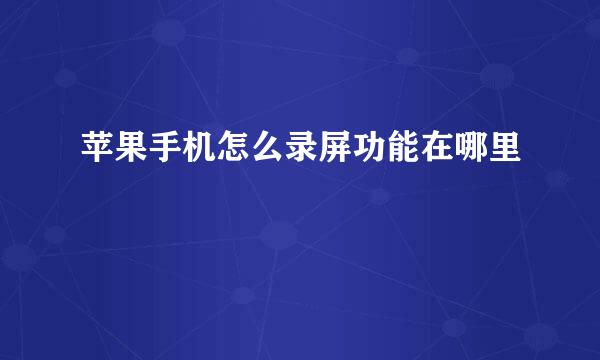 苹果手机怎么录屏功能在哪里